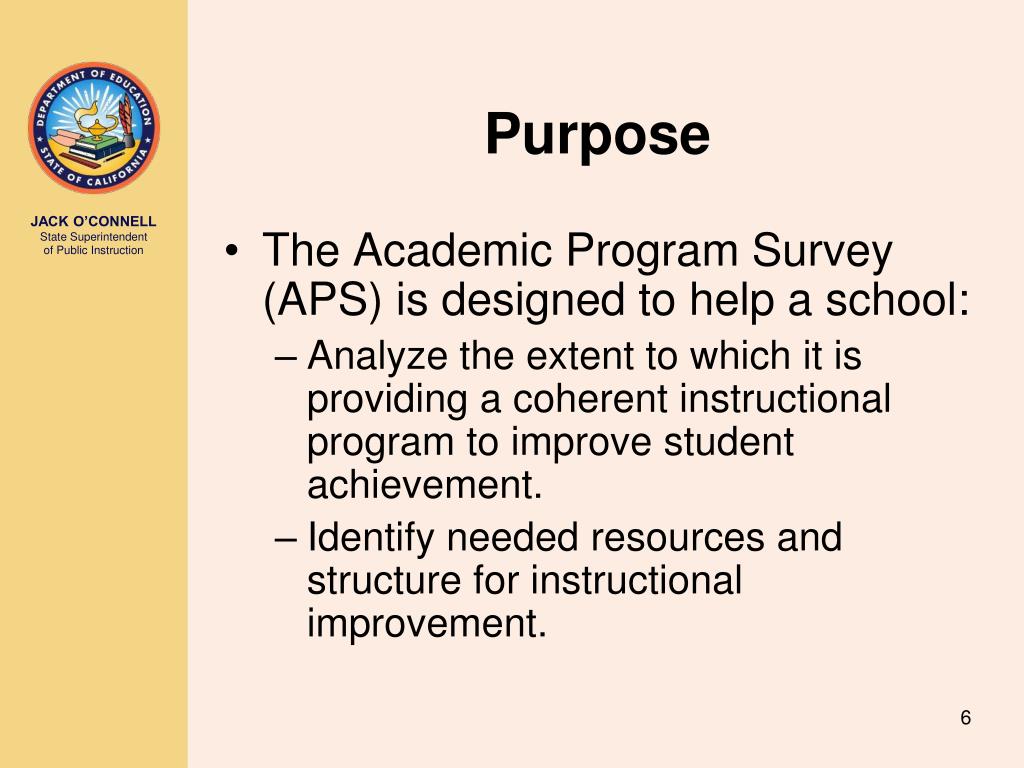 DEPARTMENT OF EDUCATION
STATE OF CALIFORNIA

JACK O'CONNELL
State Superintendent of Public Instruction

Purpose

• The Academic Program Survey (APS) is designed to help a school:
– Analyze the extent to which it is providing a coherent instructional program to improve student achievement.
– Identify needed resources and structure for instructional improvement.

6